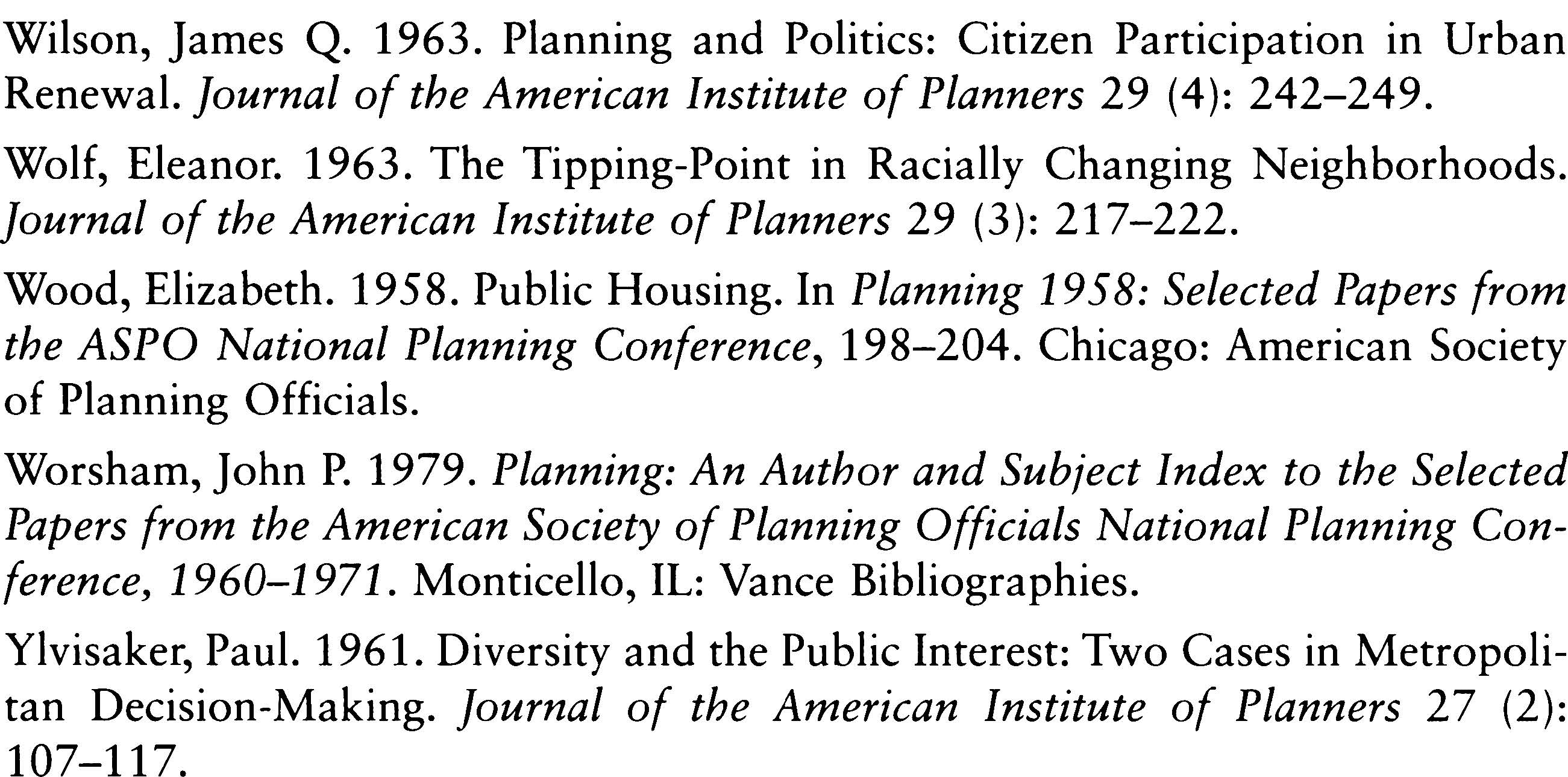 Wilson, James Q. 1963. Planning and Politics: Citizen Participation in Urban Renewal. Journal of the American Institute of Planners 29 (4): 242–249.

Wolf, Eleanor. 1963. The Tipping-Point in Racially Changing Neighborhoods. Journal of the American Institute of Planners 29 (3): 217–222.

Wood, Elizabeth. 1958. Public Housing. In Planning 1958: Selected Papers from the ASPO National Planning Conference, 198–204. Chicago: American Society of Planning Officials.

Worsham, John P. 1979. Planning: An Author and Subject Index to the Selected Papers from the American Society of Planning Officials National Planning Conference, 1960–1971. Monticello, IL: Vance Bibliographies.

Ylvisaker, Paul. 1961. Diversity and the Public Interest: Two Cases in Metropolitan Decision-Making. Journal of the American Institute of Planners 27 (2): 107–117.